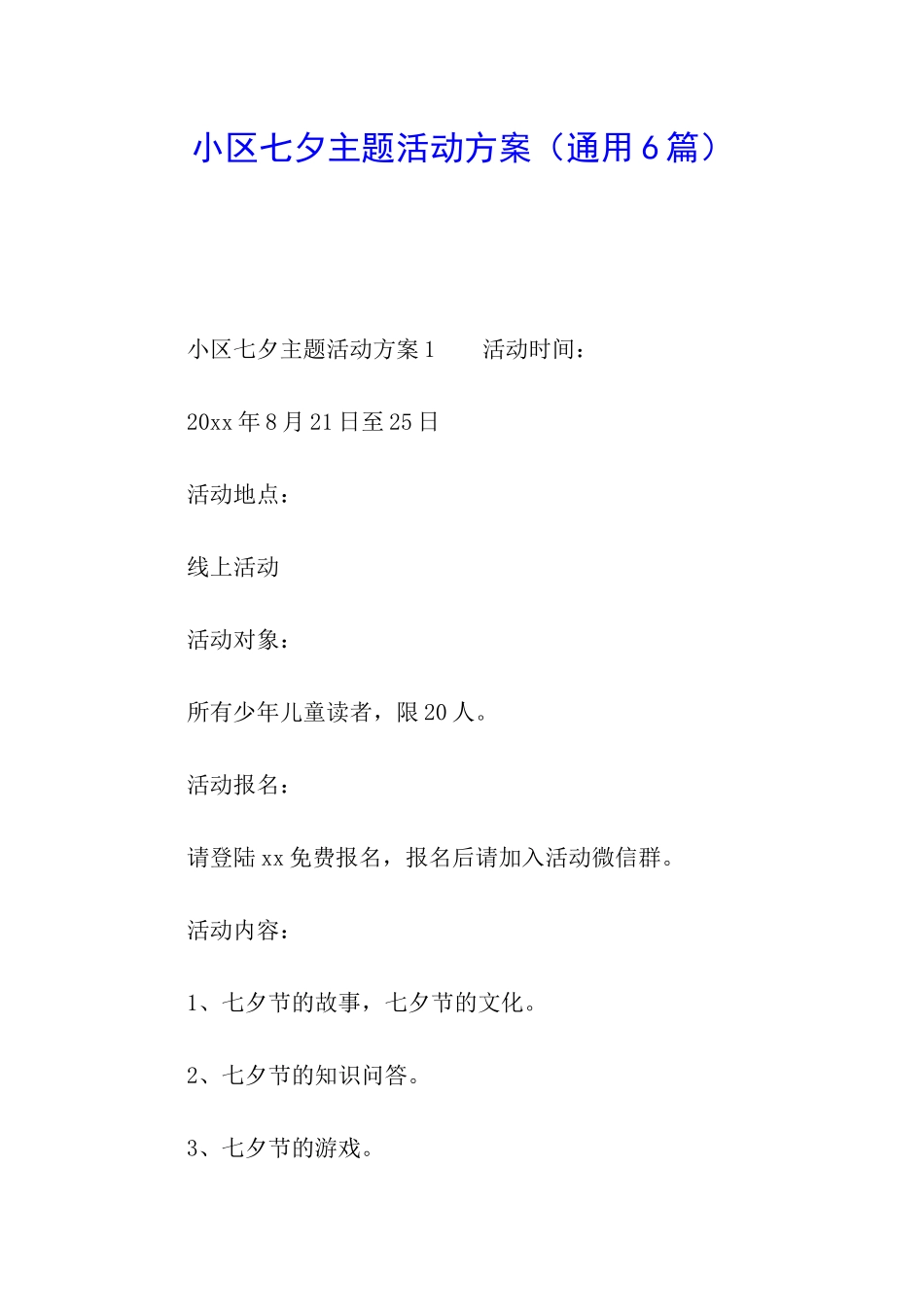 小区七夕主题活动方案（通用6篇）

小区七夕主题活动方案1　　活动时间：

20xx年8月21日至25日

活动地点：

线上活动

活动对象：

所有少年儿童读者，限20人。

活动报名：

请登陆xx免费报名，报名后请加入活动微信群。

活动内容：

1、七夕节的故事，七夕节的文化。

2、七夕节的知识问答。

3、七夕节的游戏。